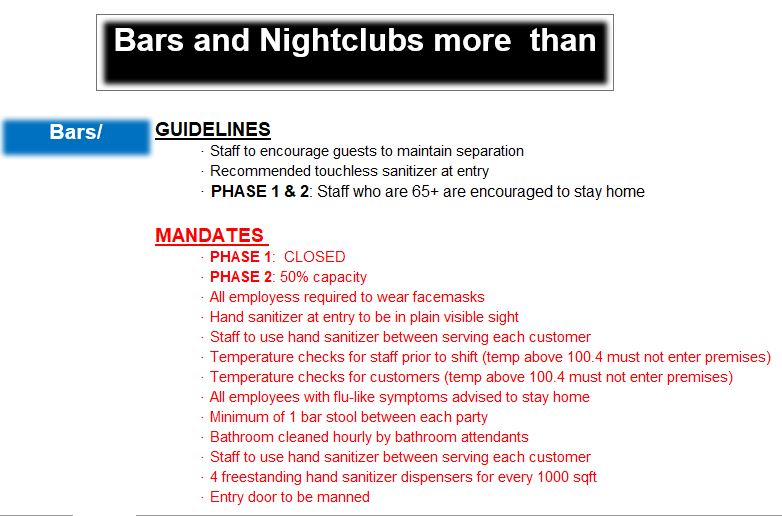 Bars and Nightclubs more than

Bars/

GUIDELINES
· Staff to encourage guests to maintain separation
· Recommended touchless sanitizer at entry
· PHASE 1 & 2: Staff who are 65+ are encouraged to stay home

MANDATES
· PHASE 1: CLOSED
· PHASE 2: 50% capacity
· All employess required to wear facemasks
· Hand sanitizer at entry to be in plain visible sight
· Staff to use hand sanitizer between serving each customer
· Temperature checks for staff prior to shift (temp above 100.4 must not enter premises)
· Temperature checks for customers (temp above 100.4 must not enter premises)
· All employees with flu-like symptoms advised to stay home
· Minimum of 1 bar stool between each party
· Bathroom cleaned hourly by bathroom attendants
· Staff to use hand sanitizer between serving each customer
· 4 freestanding hand sanitizer dispensers for every 1000 sqft
· Entry door to be manned